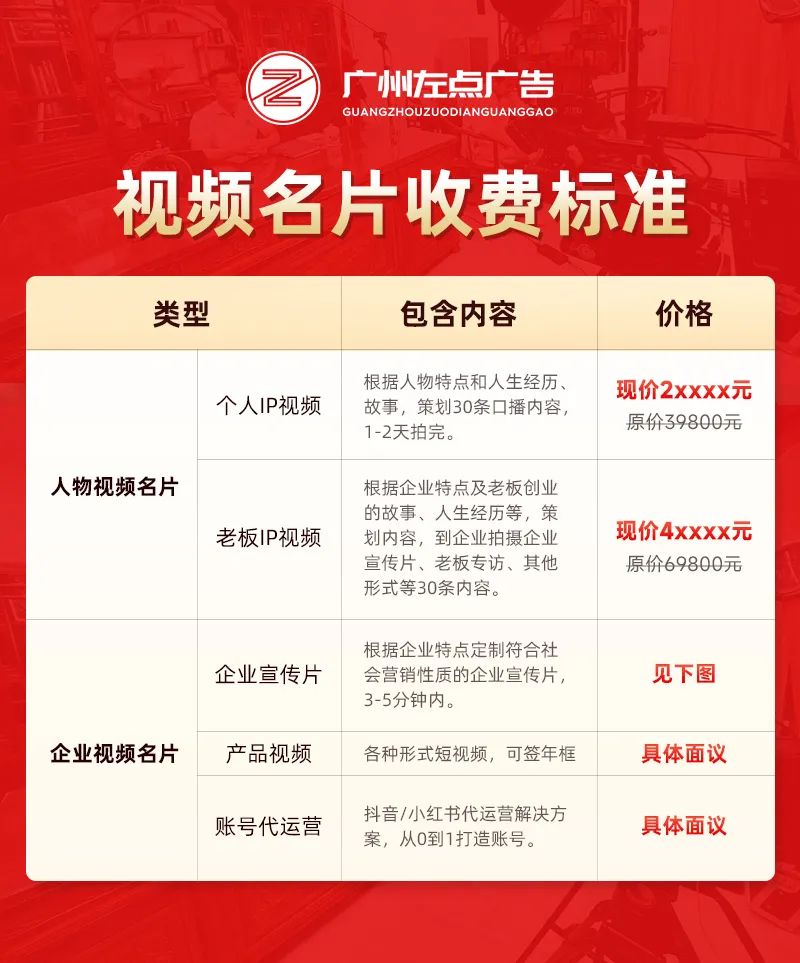 广州左点广告
GUANGZHOUZUODIANGUANGGAO

视频名片收费标准

| 类型 | | 包含内容 | 价格 |
|---|---|---|---|
| 人物视频名片 | 个人IP视频 | 根据人物特点和人生经历、故事，策划30条口播内容，1-2天拍完。 | 现价2xxxx元 原价39800元 |
| | 老板IP视频 | 根据企业特点及老板创业的故事、人生经历等，策划内容，到企业拍摄企业宣传片、老板专访、其他形式等30条内容。 | 现价4xxxx元 原价69800元 |
| 企业视频名片 | 企业宣传片 | 根据企业特点定制符合社会营销性质的企业宣传片，3-5分钟内。 | 见下图 |
| | 产品视频 | 各种形式短视频，可签年框 | 具体面议 |
| | 账号代运营 | 抖音/小红书代运营解决方案，从0到1打造账号。 | 具体面议 |